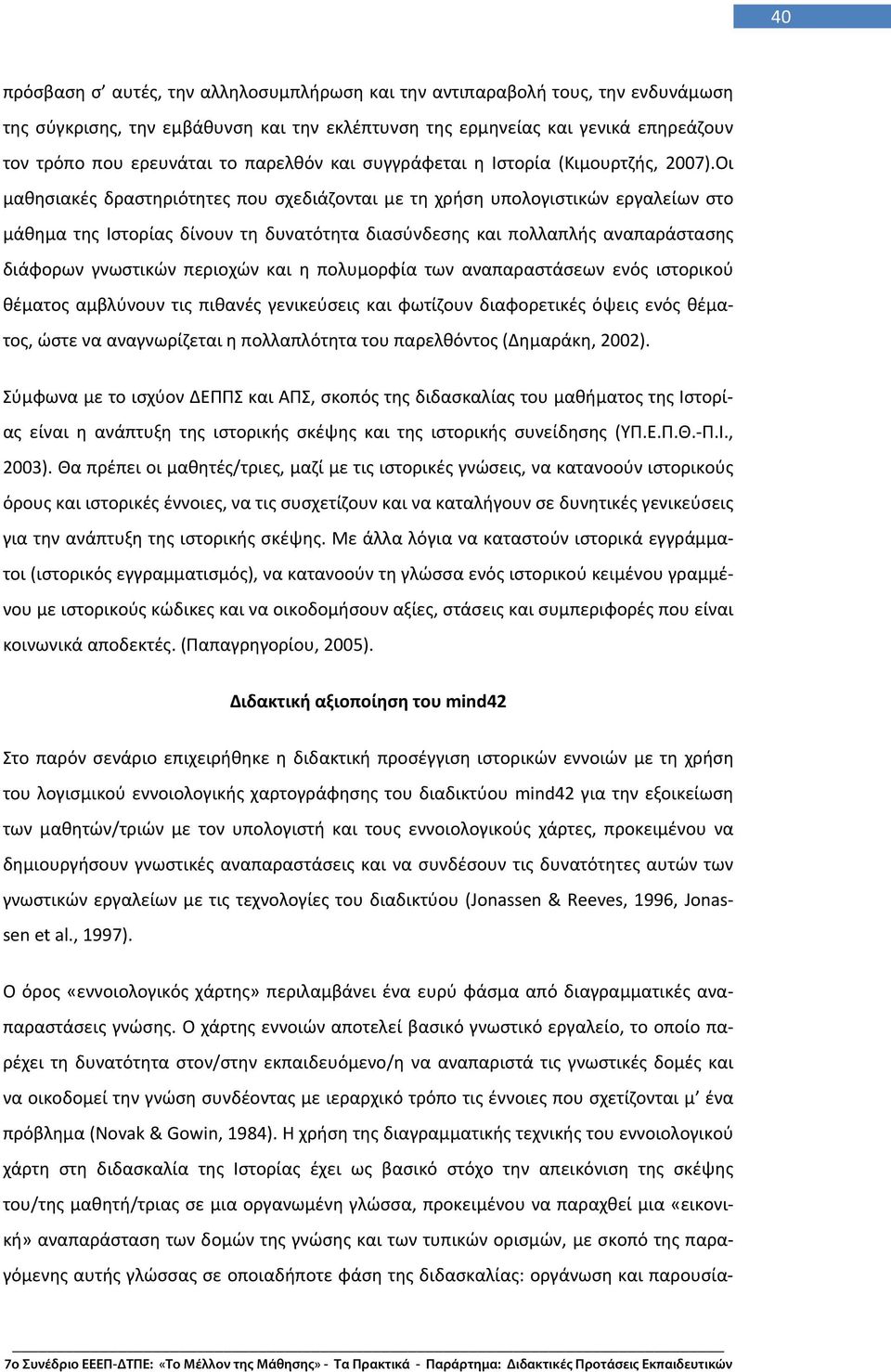 40

πρόσβαση σ' αυτές, την αλληλοσυμπλήρωση και την αντιπαραβολή τους, την ενδυνάμωση της σύγκρισης, την εμβάθυνση και την εκλέπτυνση της ερμηνείας και γενικά επηρεάζουν τον τρόπο που ερευνάται το παρελθόν και συγγράφεται η Ιστορία (Κιμουρτζής, 2007).Οι μαθησιακές δραστηριότητες που σχεδιάζονται με τη χρήση υπολογιστικών εργαλείων στο μάθημα της Ιστορίας δίνουν τη δυνατότητα διασύνδεσης και πολλαπλής αναπαράστασης διάφορων γνωστικών περιοχών και η πολυμορφία των αναπαραστάσεων ενός ιστορικού θέματος αμβλύνουν τις πιθανές γενικεύσεις και φωτίζουν διαφορετικές όψεις ενός θέματος, ώστε να αναγνωρίζεται η πολλαπλότητα του παρελθόντος (Δημαράκη, 2002).

Σύμφωνα με το ισχύον ΔΕΠΠΣ και ΑΠΣ, σκοπός της διδασκαλίας του μαθήματος της Ιστορίας είναι η ανάπτυξη της ιστορικής σκέψης και της ιστορικής συνείδησης (ΥΠ.Ε.Π.Θ.-Π.Ι., 2003). Θα πρέπει οι μαθητές/τριες, μαζί με τις ιστορικές γνώσεις, να κατανοούν ιστορικούς όρους και ιστορικές έννοιες, να τις συσχετίζουν και να καταλήγουν σε δυνητικές γενικεύσεις για την ανάπτυξη της ιστορικής σκέψης. Με άλλα λόγια να καταστούν ιστορικά εγγράμματοι (ιστορικός εγγραμματισμός), να κατανοούν τη γλώσσα ενός ιστορικού κειμένου γραμμένου με ιστορικούς κώδικες και να οικοδομήσουν αξίες, στάσεις και συμπεριφορές που είναι κοινωνικά αποδεκτές. (Παπαγρηγορίου, 2005).

Διδακτική αξιοποίηση του mind42

Στο παρόν σενάριο επιχειρήθηκε η διδακτική προσέγγιση ιστορικών εννοιών με τη χρήση του λογισμικού εννοιολογικής χαρτογράφησης του διαδικτύου mind42 για την εξοικείωση των μαθητών/τριών με τον υπολογιστή και τους εννοιολογικούς χάρτες, προκειμένου να δημιουργήσουν γνωστικές αναπαραστάσεις και να συνδέσουν τις δυνατότητες αυτών των γνωστικών εργαλείων με τις τεχνολογίες του διαδικτύου (Jonassen & Reeves, 1996, Jonassen et al., 1997).

Ο όρος «εννοιολογικός χάρτης» περιλαμβάνει ένα ευρύ φάσμα από διαγραμματικές αναπαραστάσεις γνώσης. Ο χάρτης εννοιών αποτελεί βασικό γνωστικό εργαλείο, το οποίο παρέχει τη δυνατότητα στον/στην εκπαιδευόμενο/η να αναπαριστά τις γνωστικές δομές και να οικοδομεί την γνώση συνδέοντας με ιεραρχικό τρόπο τις έννοιες που σχετίζονται μ' ένα πρόβλημα (Novak & Gowin, 1984). Η χρήση της διαγραμματικής τεχνικής του εννοιολογικού χάρτη στη διδασκαλία της Ιστορίας έχει ως βασικό στόχο την απεικόνιση της σκέψης του/της μαθητή/τριας σε μια οργανωμένη γλώσσα, προκειμένου να παραχθεί μια «εικονική» αναπαράσταση των δομών της γνώσης και των τυπικών ορισμών, με σκοπό της παραγόμενης αυτής γλώσσας σε οποιαδήποτε φάση της διδασκαλίας: οργάνωση και παρουσία-

7ο Συνέδριο ΕΕΕΠ-ΔΤΠΕ: «Το Μέλλον της Μάθησης» - Τα Πρακτικά - Παράρτημα: Διδακτικές Προτάσεις Εκπαιδευτικών